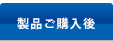 製品ご購入後